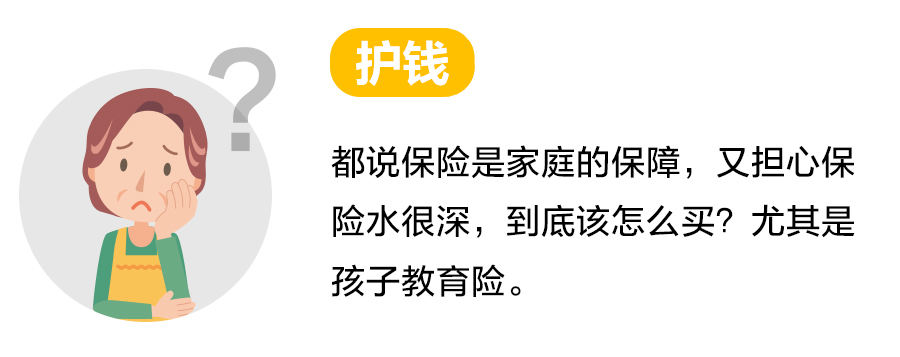 ?

护钱

都说保险是家庭的保障，又担心保险水很深，到底该怎么买？尤其是孩子教育险。